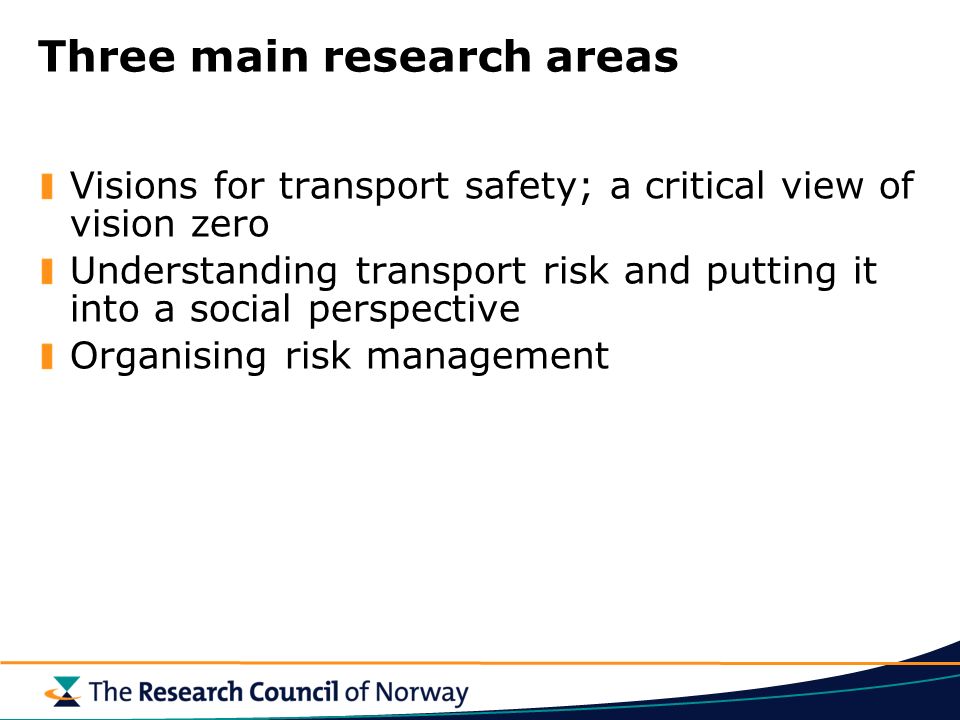 Three main research areas

Visions for transport safety; a critical view of vision zero

Understanding transport risk and putting it into a social perspective

Organising risk management

The Research Council of Norway